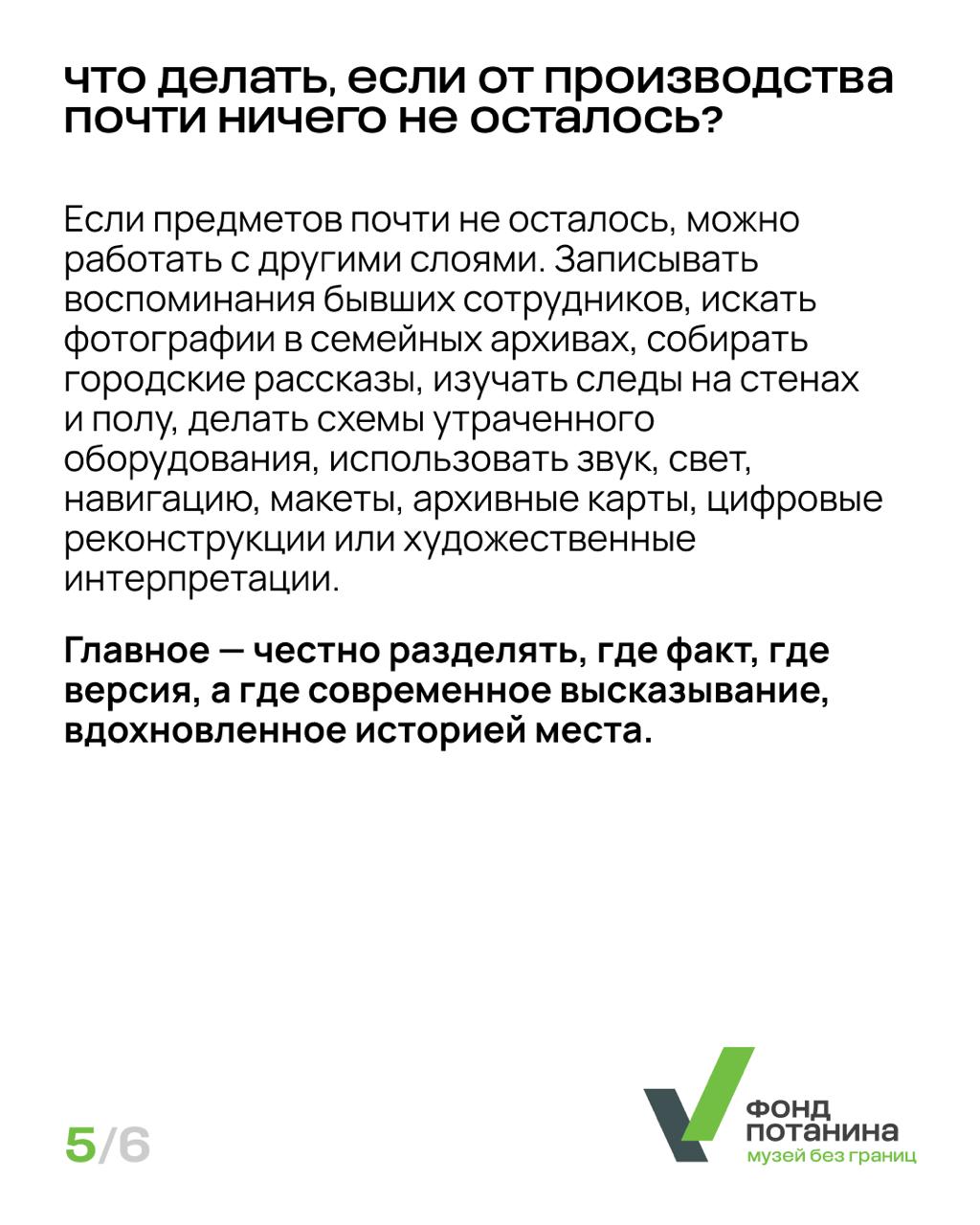 что делать, если от производства почти ничего не осталось?

Если предметов почти не осталось, можно работать с другими слоями. Записывать воспоминания бывших сотрудников, искать фотографии в семейных архивах, собирать городские рассказы, изучать следы на стенах и полу, делать схемы утраченного оборудования, использовать звук, свет, навигацию, макеты, архивные карты, цифровые реконструкции или художественные интерпретации.

Главное — честно разделять, где факт, где версия, а где современное высказывание, вдохновленное историей места.

5/6

ФОНД ПОТАНИНА
музей без границ